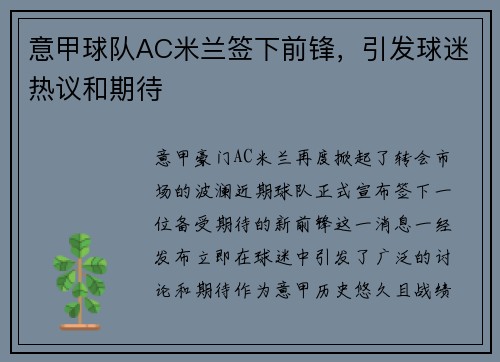 意甲球队AC米兰签下前锋，引发球迷热议和期待

意甲豪门AC米兰再度掀起了转会市场的波澜近期球队正式宣布签下一位备受期待的新前锋这一消息一经发布立即在球迷中引发了广泛的讨论和期待作为意甲历史悠久且战绩